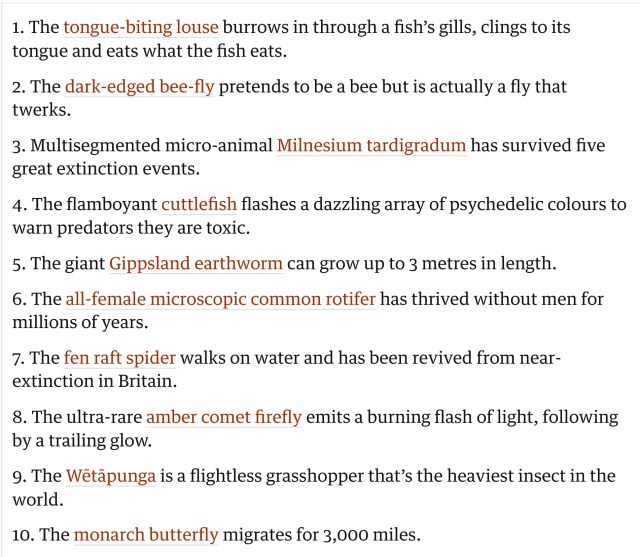 1. The tongue-biting louse burrows in through a fish's gills, clings to its tongue and eats what the fish eats.

2. The dark-edged bee-fly pretends to be a bee but is actually a fly that twerks.

3. Multisegmented micro-animal Milnesium tardigradum has survived five great extinction events.

4. The flamboyant cuttlefish flashes a dazzling array of psychedelic colours to warn predators they are toxic.

5. The giant Gippsland earthworm can grow up to 3 metres in length.

6. The all-female microscopic common rotifer has thrived without men for millions of years.

7. The fen raft spider walks on water and has been revived from near-extinction in Britain.

8. The ultra-rare amber comet firefly emits a burning flash of light, following by a trailing glow.

9. The Wētāpunga is a flightless grasshopper that's the heaviest insect in the world.

10. The monarch butterfly migrates for 3,000 miles.